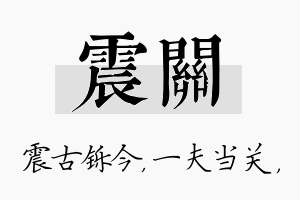 震關

震古铄今，一夫当关，